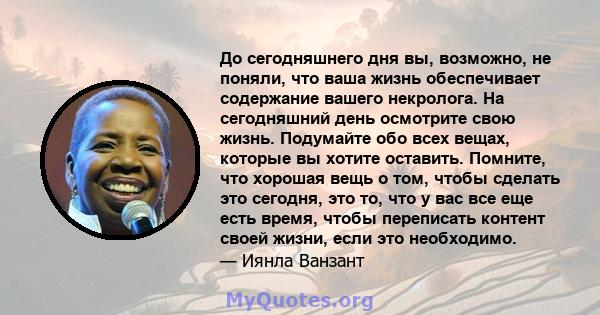 До сегодняшнего дня вы, возможно, не поняли, что ваша жизнь обеспечивает содержание вашего некролога. На сегодняшний день осмотрите свою жизнь. Подумайте обо всех вещах, которые вы хотите оставить. Помните, что хорошая вещь о том, чтобы сделать это сегодня, это то, что у вас все еще есть время, чтобы переписать контент своей жизни, если это необходимо.
— Иянла Ванзант

MyQuotes.org